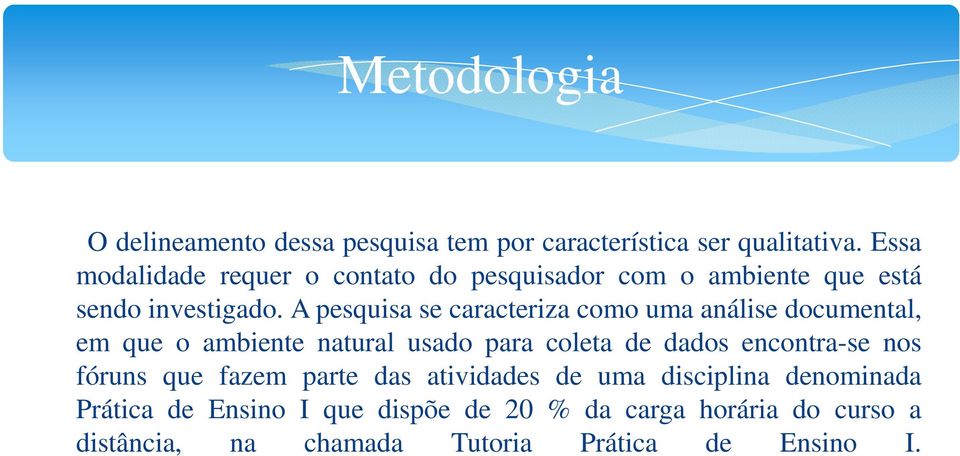 Metodologia

O delineamento dessa pesquisa tem por característica ser qualitativa. Essa modalidade requer o contato do pesquisador com o ambiente que está sendo investigado. A pesquisa se caracteriza como uma análise documental, em que o ambiente natural usado para coleta de dados encontra-se nos fóruns que fazem parte das atividades de uma disciplina denominada Prática de Ensino I que dispõe de 20 % da carga horária do curso a distância, na chamada Tutoria Prática de Ensino I.